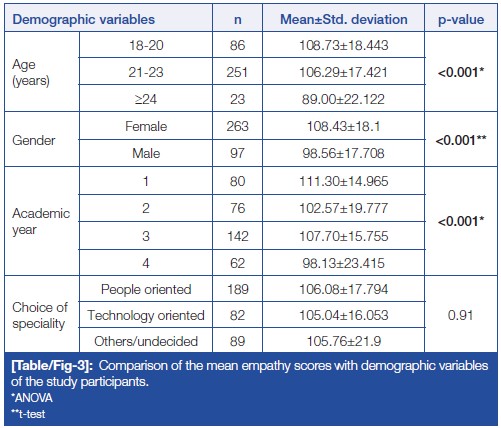 | Demographic variables | | n | Mean±Std. deviation | p-value |
|---|---|---|---|---|
| Age (years) | 18-20 | 86 | 108.73±18.443 | <0.001* |
| | 21-23 | 251 | 106.29±17.421 | |
| | ≥24 | 23 | 89.00±22.122 | |
| Gender | Female | 263 | 108.43±18.1 | <0.001** |
| | Male | 97 | 98.56±17.708 | |
| Academic year | 1 | 80 | 111.30±14.965 | <0.001* |
| | 2 | 76 | 102.57±19.777 | |
| | 3 | 142 | 107.70±15.755 | |
| | 4 | 62 | 98.13±23.415 | |
| Choice of speciality | People oriented | 189 | 106.08±17.794 | 0.91 |
| | Technology oriented | 82 | 105.04±16.053 | |
| | Others/undecided | 89 | 105.76±21.9 | |

[Table/Fig-3]: Comparison of the mean empathy scores with demographic variables of the study participants.
*ANOVA
**t-test